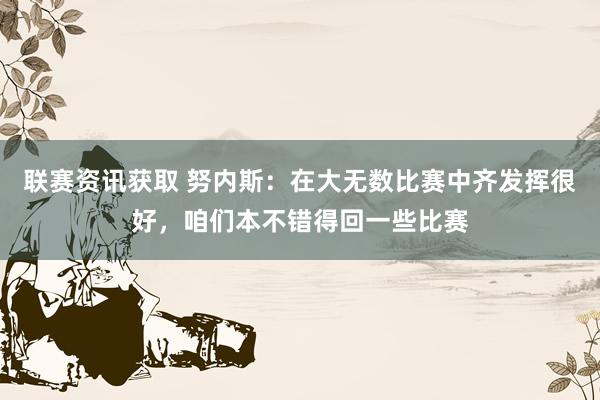 联赛资讯获取 努内斯：在大无数比赛中齐发挥很好，咱们本不错得回一些比赛